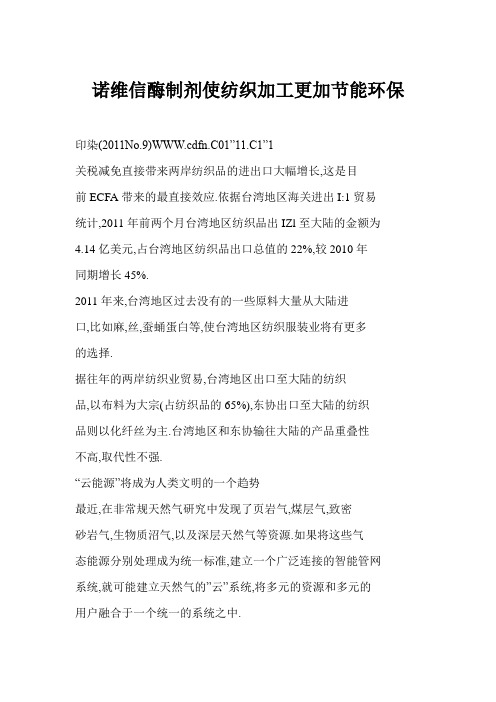 诺维信酶制剂使纺织加工更加节能环保

印染(2011No.9)WWW.cdfn.C01"11.C1"1

关税减免直接带来两岸纺织品的进出口大幅增长,这是目前 ECFA 带来的最直接效应.依据台湾地区海关进出 I:1 贸易统计,2011 年前两个月台湾地区纺织品出 IZl 至大陆的金额为 4.14 亿美元,占台湾地区纺织品出口总值的 22%,较 2010 年同期增长 45%.

2011 年来,台湾地区过去没有的一些原料大量从大陆进口,比如麻,丝,蚕蛹蛋白等,使台湾地区纺织服装业将有更多的选择.

据往年的两岸纺织业贸易,台湾地区出口至大陆的纺织品,以布料为大宗(占纺织品的 65%),东协出口至大陆的纺织品则以化纤丝为主.台湾地区和东协输往大陆的产品重叠性不高,取代性不强.

"云能源"将成为人类文明的一个趋势

最近,在非常规天然气研究中发现了页岩气,煤层气,致密砂岩气,生物质沼气,以及深层天然气等资源.如果将这些气态能源分别处理成为统一标准,建立一个广泛连接的智能管网系统,就可能建立天然气的"云"系统,将多元的资源和多元的用户融合于一个统一的系统之中.